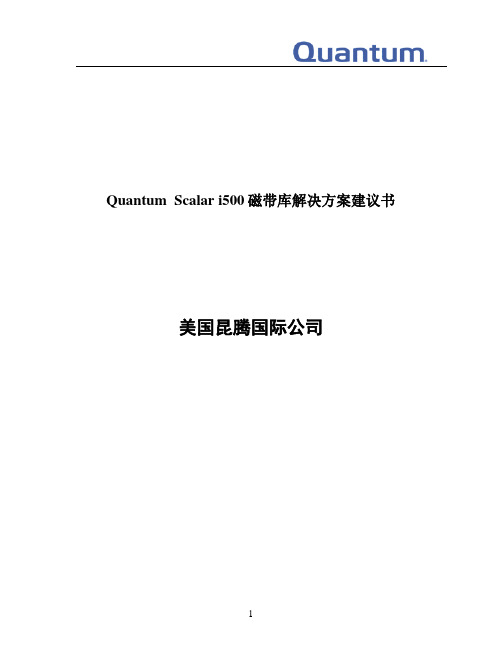 Quantum.

Quantum Scalar i500 磁带库解决方案建议书

美国昆腾国际公司

1